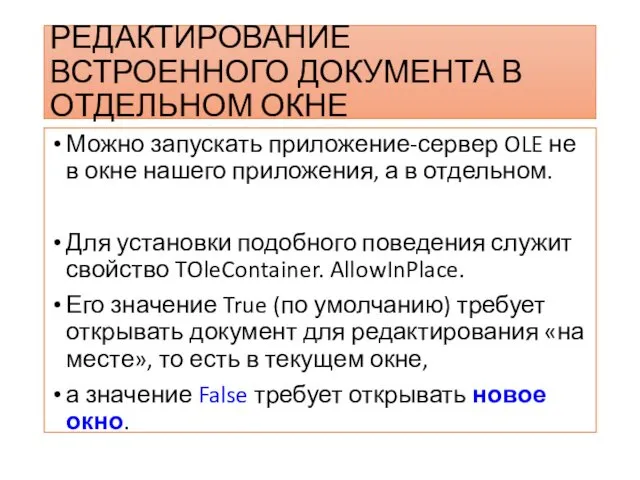 РЕДАКТИРОВАНИЕ ВСТРОЕННОГО ДОКУМЕНТА В ОТДЕЛЬНОМ ОКНЕ

• Можно запускать приложение-сервер OLE не в окне нашего приложения, а в отдельном.

• Для установки подобного поведения служит свойство TOleContainer. AllowInPlace.
• Его значение True (по умолчанию) требует открывать документ для редактирования «на месте», то есть в текущем окне,
• а значение False требует открывать новое окно.